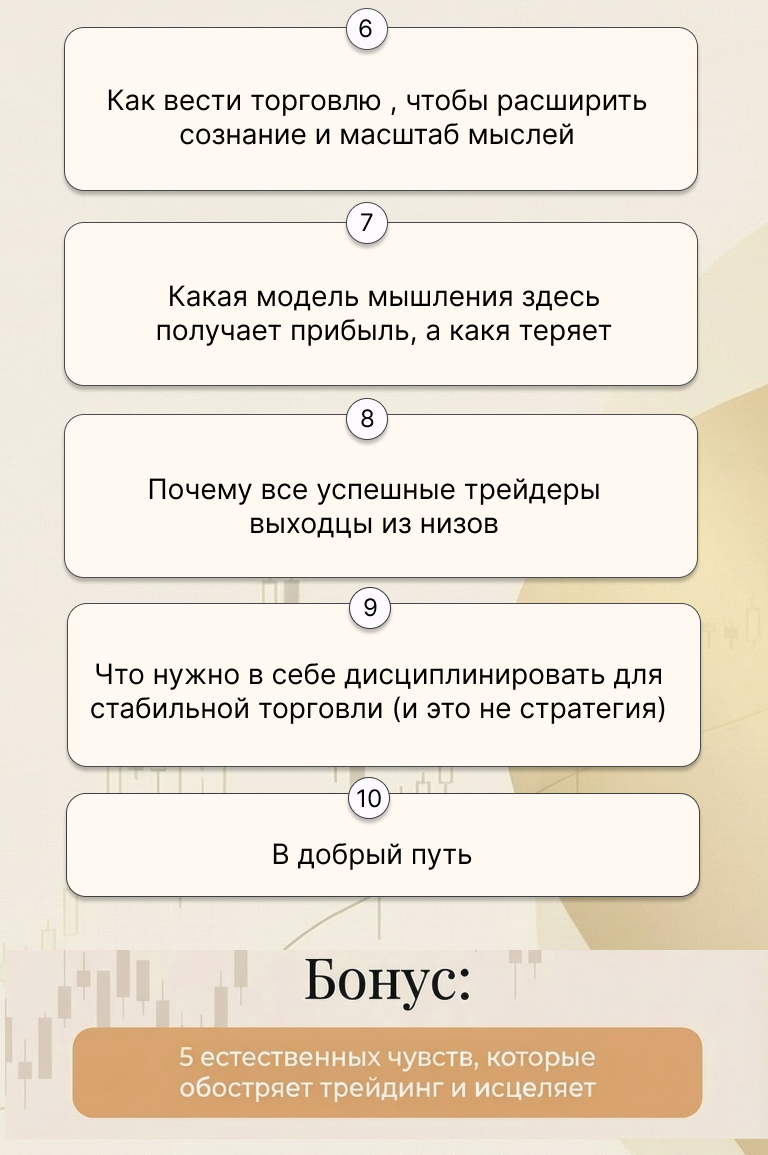 6

Как вести торговлю , чтобы расширить сознание и масштаб мыслей

7

Какая модель мышления здесь получает прибыль, а какя теряет

8

Почему все успешные трейдеры выходцы из низов

9

Что нужно в себе дисциплинировать для стабильной торговли (и это не стратегия)

10

В добрый путь

Бонус:

5 естественных чувств, которые обостряет трейдинг и исцеляет